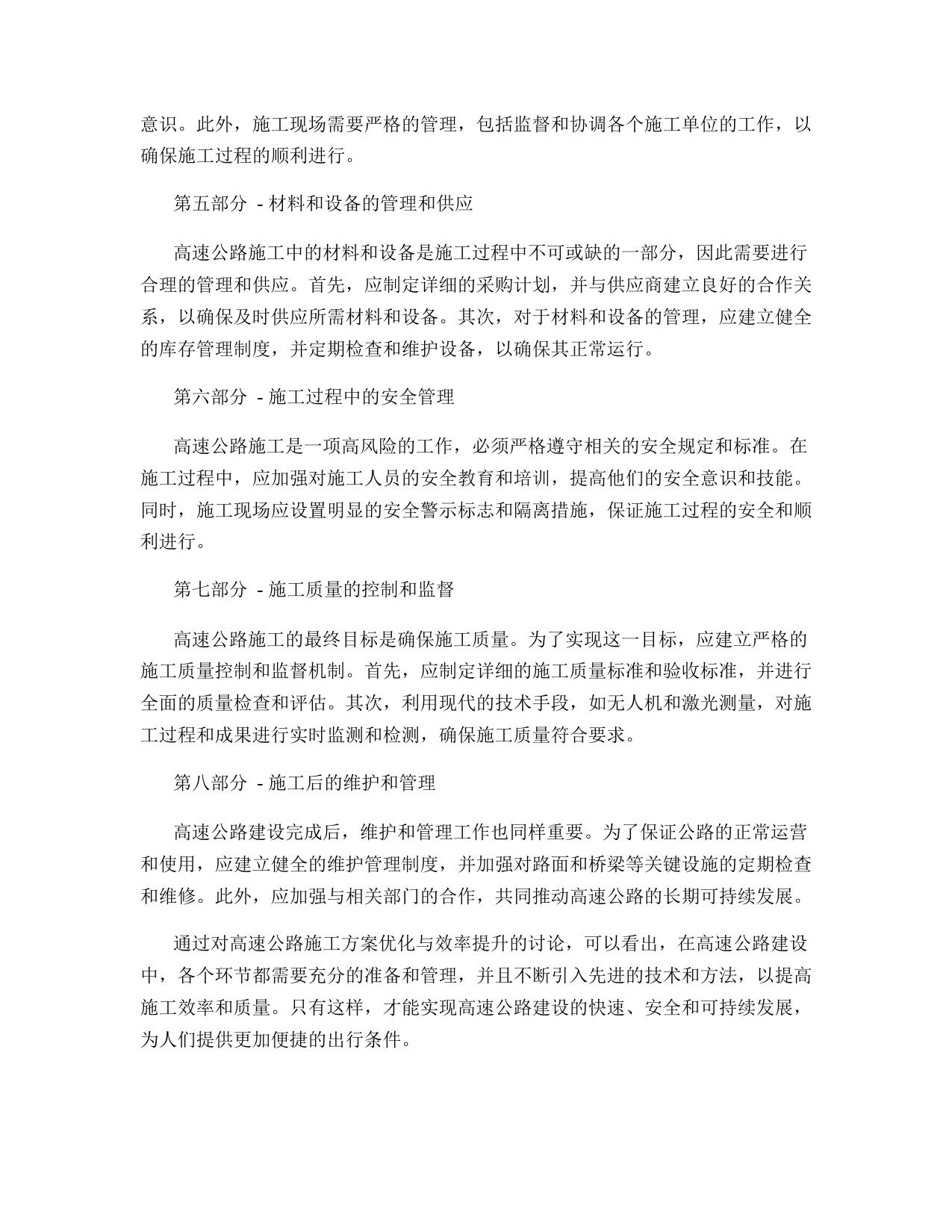 意识。此外，施工现场需要严格的管理，包括监督和协调各个施工单位的工作，以确保施工过程的顺利进行。

第五部分 - 材料和设备的管理和供应

高速公路施工中的材料和设备是施工过程中不可或缺的一部分，因此需要进行合理的管理和供应。首先，应制定详细的采购计划，并与供应商建立良好的合作关系，以确保及时供应所需材料和设备。其次，对于材料和设备的管理，应建立健全的库存管理制度，并定期检查和维护设备，以确保其正常运行。

第六部分 - 施工过程中的安全管理

高速公路施工是一项高风险的工作，必须严格遵守相关的安全规定和标准。在施工过程中，应加强对施工人员的安全教育和培训，提高他们的安全意识和技能。同时，施工现场应设置明显的安全警示标志和隔离措施，保证施工过程的安全和顺利进行。

第七部分 - 施工质量的控制和监督

高速公路施工的最终目标是确保施工质量。为了实现这一目标，应建立严格的施工质量控制和监督机制。首先，应制定详细的施工质量标准和验收标准，并进行全面的质量检查和评估。其次，利用现代的技术手段，如无人机和激光测量，对施工过程和成果进行实时监测和检测，确保施工质量符合要求。

第八部分 - 施工后的维护和管理

高速公路建设完成后，维护和管理工作也同样重要。为了保证公路的正常运营和使用，应建立健全的维护管理制度，并加强对路面和桥梁等关键设施的定期检查和维修。此外，应加强与相关部门的合作，共同推动高速公路的长期可持续发展。

通过对高速公路施工方案优化与效率提升的讨论，可以看出，在高速公路建设中，各个环节都需要充分的准备和管理，并且不断引入先进的技术和方法，以提高施工效率和质量。只有这样，才能实现高速公路建设的快速、安全和可持续发展，为人们提供更加便捷的出行条件。